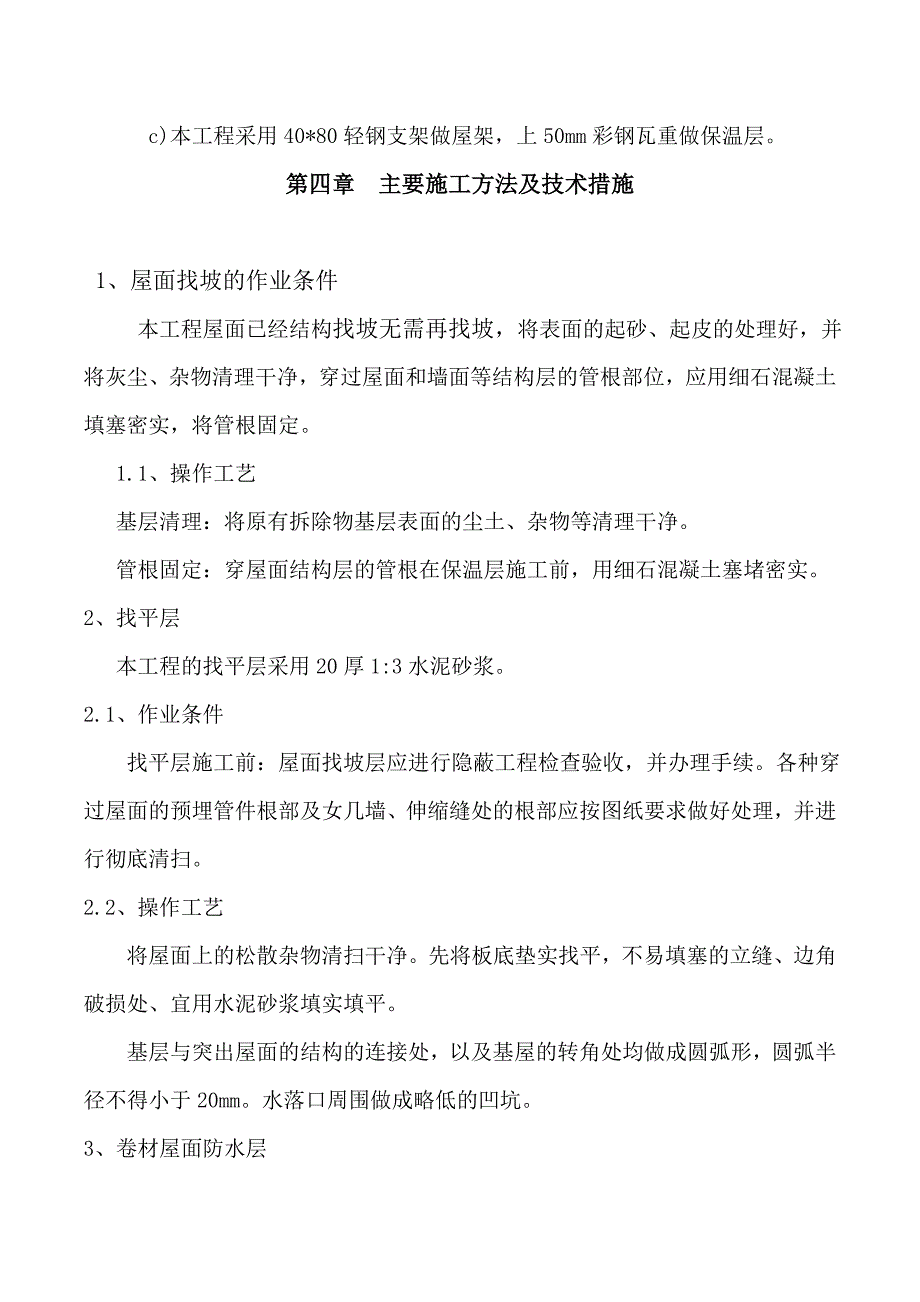 c)本工程采用 40*80 轻钢支架做屋架，上 50㎜ 彩钢瓦重做保温层。

第四章　主要施工方法及技术措施

1、屋面找坡的作业条件

本工程屋面已经结构找坡无需再找坡，将表面的起砂、起皮的处理好，并将灰尘、杂物清理干净，穿过屋面和墙面等结构层的管根部位，应用细石混凝土填塞密实，将管根固定。

1.1、操作工艺

基层清理：将原有拆除物基层表面的尘土、杂物等清理干净。

管根固定：穿屋面结构层的管根在保温层施工前，用细石混凝土塞堵密实。

2、找平层

本工程的找平层采用 20 厚 1:3 水泥砂浆。

2.1、作业条件

找平层施工前：屋面找坡层应进行隐蔽工程检查验收，并办理手续。各种穿过屋面的预埋管件根部及女几墙、伸缩缝处的根部应按图纸要求做好处理，并进行彻底清扫。

2.2、操作工艺

将屋面上的松散杂物清扫干净。先将板底垫实找平，不易填塞的立缝、边角破损处、宜用水泥砂浆填实填平。

基层与突出屋面的结构的连接处，以及基屋的转角处均做成圆弧形，圆弧半径不得小于 20㎜。水落口周围做成略低的凹坑。

3、卷材屋面防水层